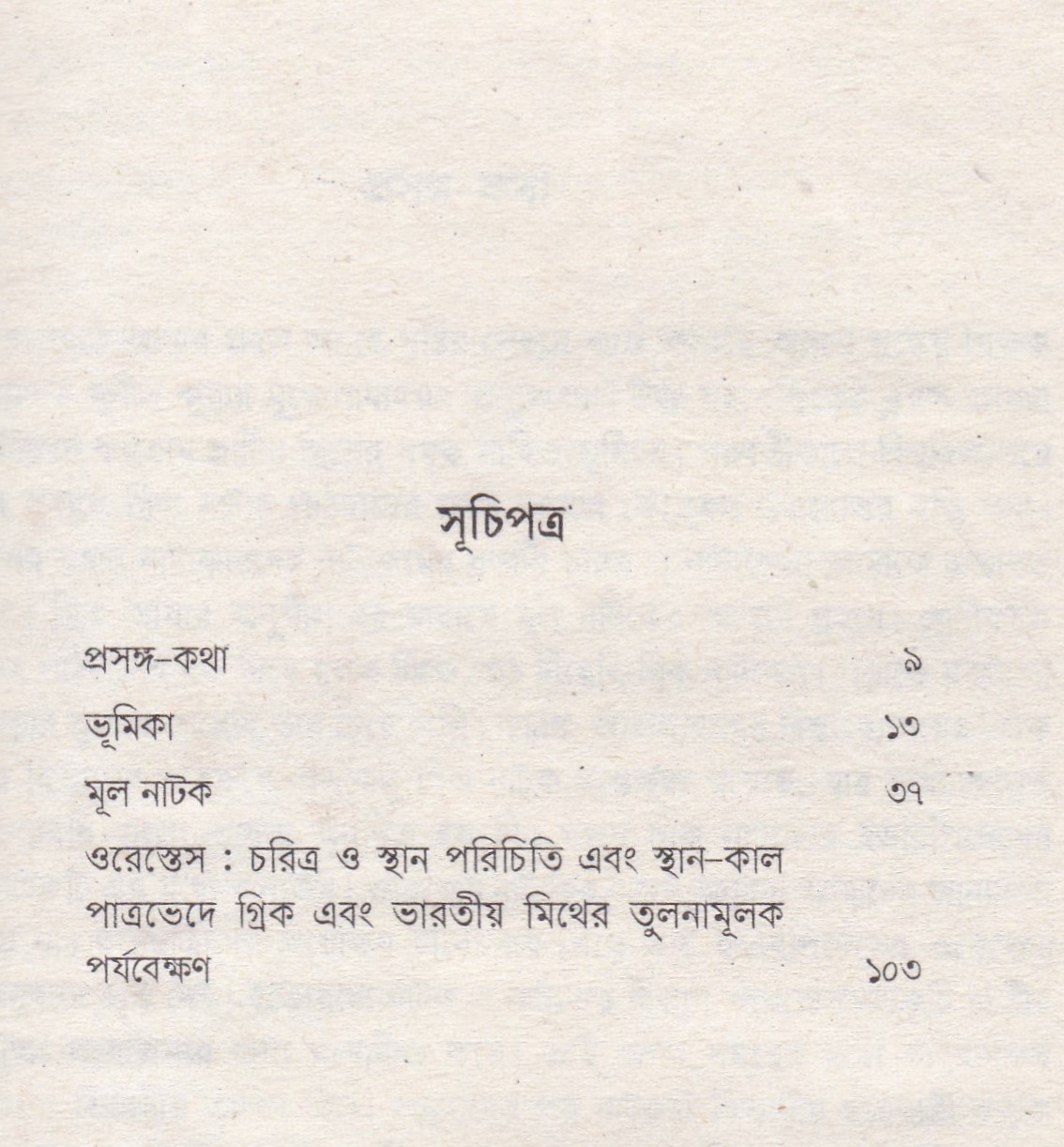 সূচিপত্র

প্রসঙ্গ-কথা ৯

ভূমিকা ১৩

মূল নাটক ৩৭

ওরেস্তেস : চরিত্র ও স্থান পরিচিতি এবং স্থান-কাল পাত্রভেদে গ্রিক এবং ভারতীয় মিথের তুলনামূলক পর্যবেক্ষণ ১০৩